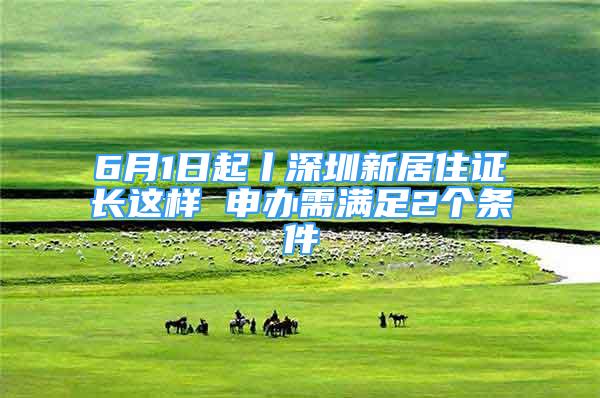 6月1日起丨深圳新居住证长这样 申办需满足2个条件